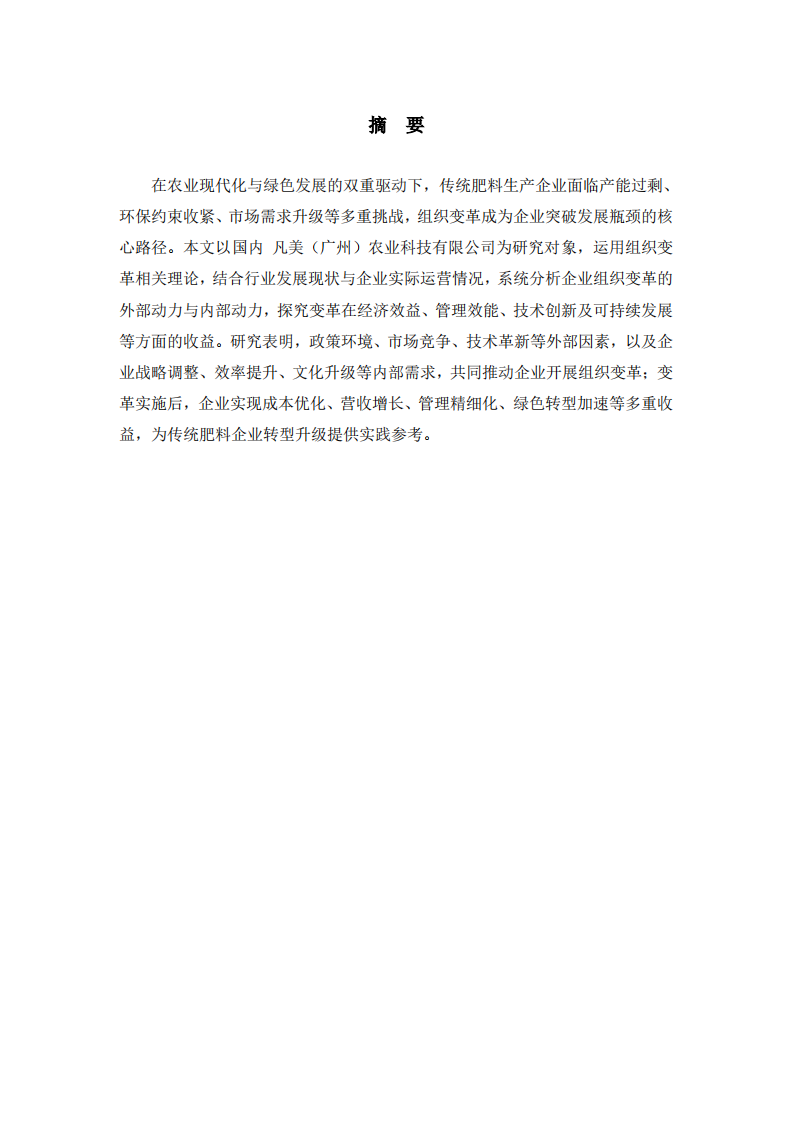 摘 要

在农业现代化与绿色发展的双重驱动下，传统肥料生产企业面临产能过剩、环保约束收紧、市场需求升级等多重挑战，组织变革成为企业突破发展瓶颈的核心路径。本文以国内 凡美（广州）农业科技有限公司为研究对象，运用组织变革相关理论，结合行业发展现状与企业实际运营情况，系统分析企业组织变革的外部动力与内部动力，探究变革在经济效益、管理效能、技术创新及可持续发展等方面的收益。研究表明，政策环境、市场竞争、技术革新等外部因素，以及企业战略调整、效率提升、文化升级等内部需求，共同推动企业开展组织变革；变革实施后，企业实现成本优化、营收增长、管理精细化、绿色转型加速等多重收益，为传统肥料企业转型升级提供实践参考。